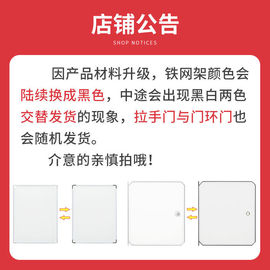 店铺公告
SHOP NOTICES

因产品材料升级，铁网架颜色会陆续换成黑色，中途会出现黑白两色交替发货的现象，拉手门与门环门也会随机发货。

介意的亲慎拍哦！